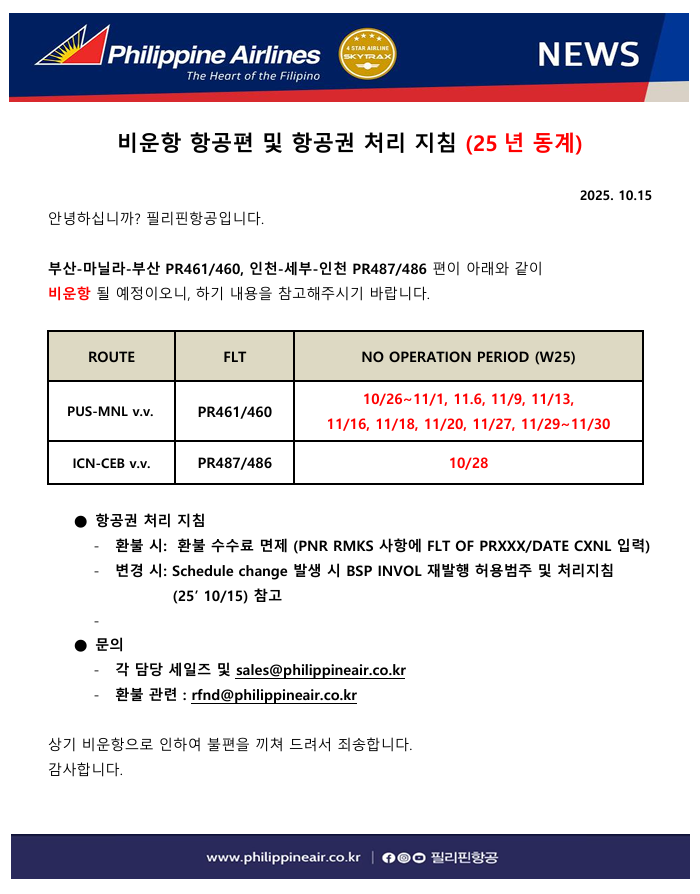 Philippine Airlines
The Heart of the Filipino

4 STAR AIRLINE SKYTRAX

NEWS

비운항 항공편 및 항공권 처리 지침 (25 년 동계)

2025. 10.15

안녕하십니까? 필리핀항공입니다.

부산-마닐라-부산 PR461/460, 인천-세부-인천 PR487/486 편이 아래와 같이 비운항 될 예정이오니, 하기 내용을 참고해주시기 바랍니다.

| ROUTE | FLT | NO OPERATION PERIOD (W25) |
|---|---|---|
| PUS-MNL v.v. | PR461/460 | 10/26~11/1, 11.6, 11/9, 11/13, 11/16, 11/18, 11/20, 11/27, 11/29~11/30 |
| ICN-CEB v.v. | PR487/486 | 10/28 |

● 항공권 처리 지침
- 환불 시: 환불 수수료 면제 (PNR RMKS 사항에 FLT OF PRXXX/DATE CXNL 입력)
- 변경 시: Schedule change 발생 시 BSP INVOL 재발행 허용범주 및 처리지침 (25' 10/15) 참고
-
● 문의
- 각 담당 세일즈 및 sales@philippineair.co.kr
- 환불 관련 : rfnd@philippineair.co.kr

상기 비운항으로 인하여 불편을 끼쳐 드려서 죄송합니다.
감사합니다.

www.philippineair.co.kr | 필리핀항공